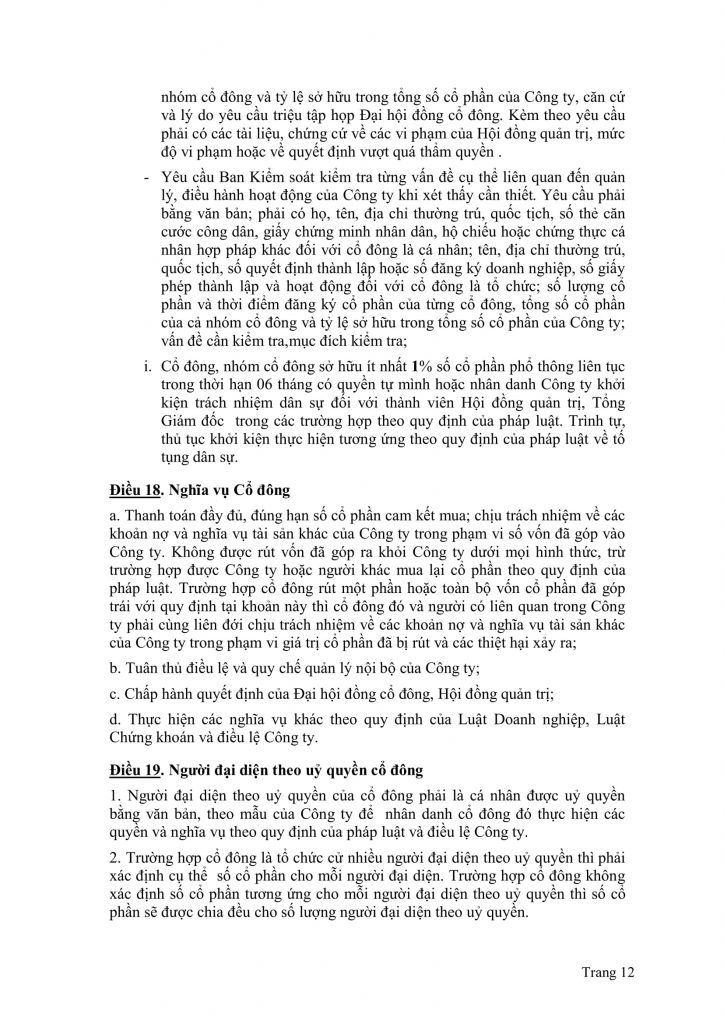 nhóm cổ đông và tỷ lệ sở hữu trong tổng số cổ phần của Công ty, căn cứ và lý do yêu cầu triệu tập họp Đại hội đồng cổ đông. Kèm theo yêu cầu phải có các tài liệu, chứng cứ về các vi phạm của Hội đồng quản trị, mức độ vi phạm hoặc về quyết định vượt quá thẩm quyền .

- Yêu cầu Ban Kiểm soát kiểm tra từng vấn đề cụ thể liên quan đến quản lý, điều hành hoạt động của Công ty khi xét thấy cần thiết. Yêu cầu phải bằng văn bản; phải có họ, tên, địa chỉ thường trú, quốc tịch, số thẻ căn cước công dân, giấy chứng minh nhân dân, hộ chiếu hoặc chứng thực cá nhân hợp pháp khác đối với cổ đông là cá nhân; tên, địa chỉ thường trú, quốc tịch, số quyết định thành lập hoặc số đăng ký doanh nghiệp, số giấy phép thành lập và hoạt động đối với cổ đông là tổ chức; số lượng cổ phần và thời điểm đăng ký cổ phần của từng cổ đông, tổng số cổ phần của cả nhóm cổ đông và tỷ lệ sở hữu trong tổng số cổ phần của Công ty; vấn đề cần kiểm tra,mục đích kiểm tra;

i. Cổ đông, nhóm cổ đông sở hữu ít nhất 1% số cổ phần phổ thông liên tục trong thời hạn 06 tháng có quyền tự mình hoặc nhân danh Công ty khởi kiện trách nhiệm dân sự đối với thành viên Hội đồng quản trị, Tổng Giám đốc trong các trường hợp theo quy định của pháp luật. Trình tự, thủ tục khởi kiện thực hiện tương ứng theo quy định của pháp luật về tố tụng dân sự.

Điều 18. Nghĩa vụ Cổ đông

a. Thanh toán đầy đủ, đúng hạn số cổ phần cam kết mua; chịu trách nhiệm về các khoản nợ và nghĩa vụ tài sản khác của Công ty trong phạm vi số vốn đã góp vào Công ty. Không được rút vốn đã góp ra khỏi Công ty dưới mọi hình thức, trừ trường hợp được Công ty hoặc người khác mua lại cổ phần theo quy định của pháp luật. Trường hợp cổ đông rút một phần hoặc toàn bộ vốn cổ phần đã góp trái với quy định tại khoản này thì cổ đông đó và người có liên quan trong Công ty phải cùng liên đới chịu trách nhiệm về các khoản nợ và nghĩa vụ tài sản khác của Công ty trong phạm vi giá trị cổ phần đã bị rút và các thiệt hại xảy ra;

b. Tuân thủ điều lệ và quy chế quản lý nội bộ của Công ty;

c. Chấp hành quyết định của Đại hội đồng cổ đông, Hội đồng quản trị;

d. Thực hiện các nghĩa vụ khác theo quy định của Luật Doanh nghiệp, Luật Chứng khoán và điều lệ Công ty.

Điều 19. Người đại diện theo uỷ quyền cổ đông

1. Người đại diện theo uỷ quyền của cổ đông phải là cá nhân được uỷ quyền bằng văn bản, theo mẫu của Công ty để nhân danh cổ đông đó thực hiện các quyền và nghĩa vụ theo quy định của pháp luật và điều lệ Công ty.

2. Trường hợp cổ đông là tổ chức cử nhiều người đại diện theo uỷ quyền thì phải xác định cụ thể số cổ phần cho mỗi người đại diện. Trường hợp cổ đông không xác định số cổ phần tương ứng cho mỗi người đại diện theo uỷ quyền thì số cổ phần sẽ được chia đều cho số lượng người đại diện theo uỷ quyền.

Trang 12